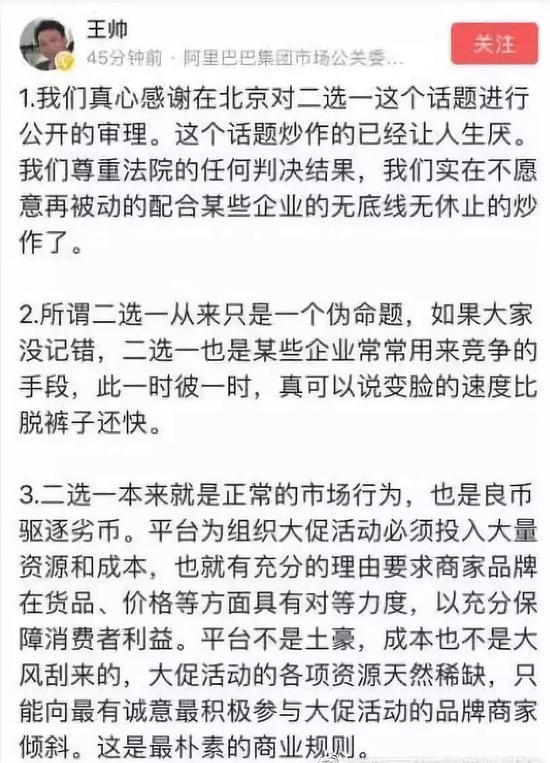 王帅
45分钟前 · 阿里巴巴集团市场公关委...
关注

1.我们真心感谢在北京对二选一这个话题进行公开的审理。这个话题炒作的已经让人生厌。我们尊重法院的任何判决结果，我们实在不愿意再被动的配合某些企业的无底线无休止的炒作了。

2.所谓二选一从来只是一个伪命题，如果大家没记错，二选一也是某些企业常常用来竞争的手段，此一时彼一时，真可以说变脸的速度比脱裤子还快。

3.二选一本来就是正常的市场行为，也是良币驱逐劣币。平台为组织大促活动必须投入大量资源和成本，也就有充分的理由要求商家品牌在货品、价格等方面具有对等力度，以充分保障消费者利益。平台不是土豪，成本也不是大风刮来的，大促活动的各项资源天然稀缺，只能向最有诚意最积极参与大促活动的品牌商家倾斜。这是最朴素的商业规则。